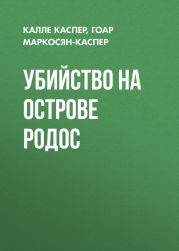 КАЛЛЕ КАСПЕР, ГОАР МАРКОСЯН-КАСПЕР

УБИЙСТВО НА ОСТРОВЕ РОДОС